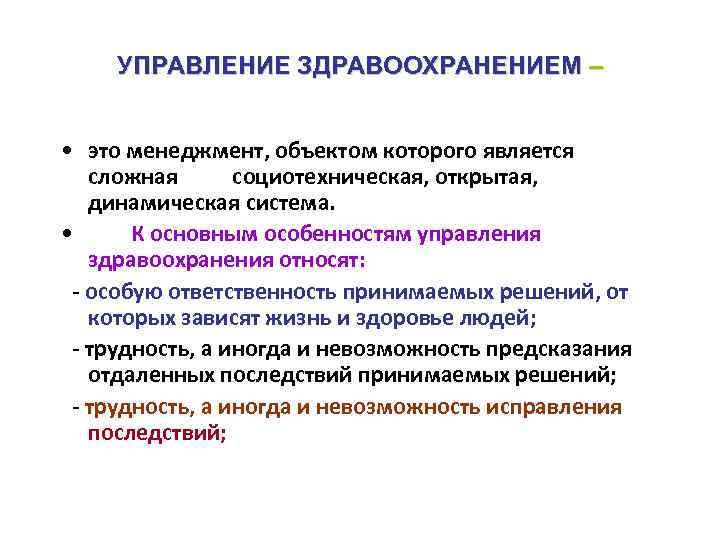 УПРАВЛЕНИЕ ЗДРАВООХРАНЕНИЕМ –

• это менеджмент, объектом которого является сложная социотехническая, открытая, динамическая система.

• К основным особенностям управления здравоохранения относят:

- особую ответственность принимаемых решений, от которых зависят жизнь и здоровье людей;

- трудность, а иногда и невозможность предсказания отдаленных последствий принимаемых решений;

- трудность, а иногда и невозможность исправления последствий;